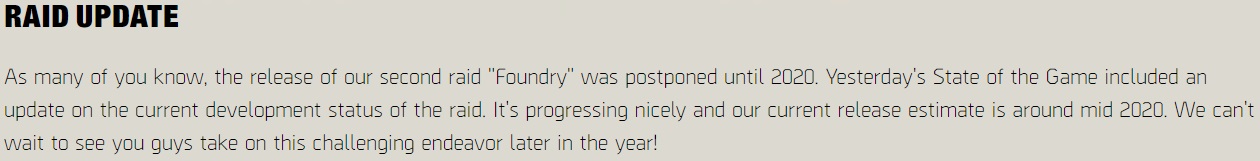 RAID UPDATE

As many of you know, the release of our second raid "Foundry" was postponed until 2020. Yesterday's State of the Game included an update on the current development status of the raid. It's progressing nicely and our current release estimate is around mid 2020. We can't wait to see you guys take on this challenging endeavor later in the year!